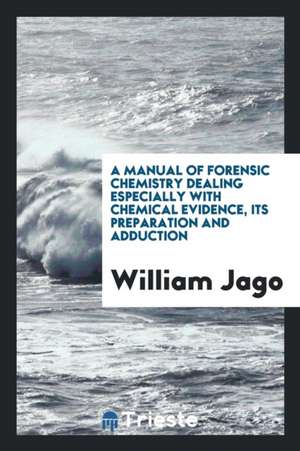 A MANUAL OF FORENSIC CHEMISTRY DEALING ESPECIALLY WITH CHEMICAL EVIDENCE, ITS PREPARATION AND ADDUCTION

William Jago

Trieste